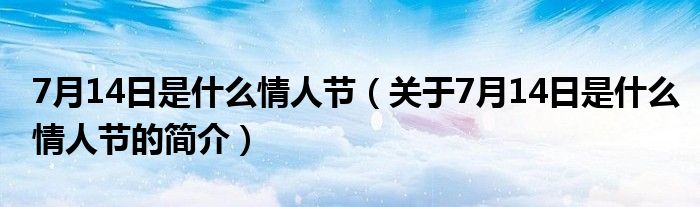 7月14日是什么情人节（关于7月14日是什么情人节的简介）